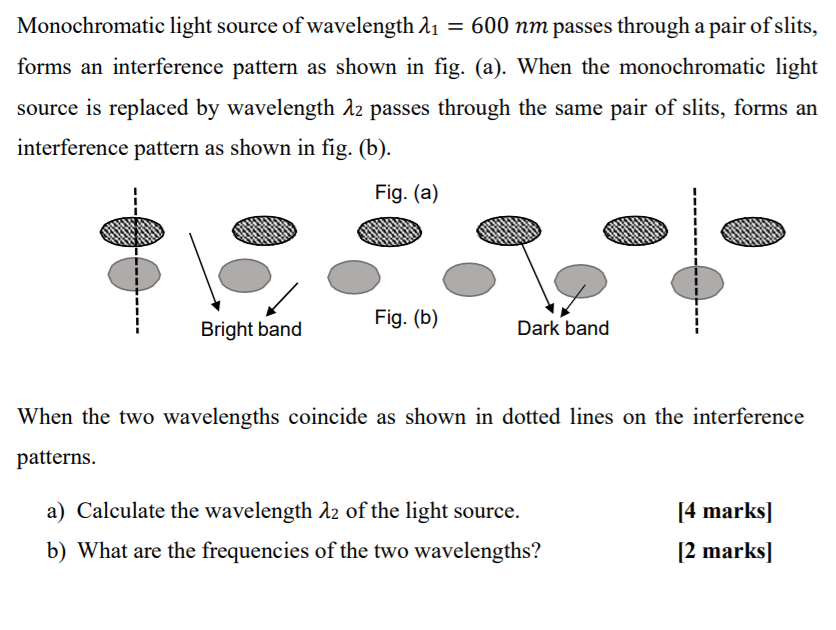 Monochromatic light source of wavelength $\lambda_1 = 600\ nm$ passes through a pair of slits, forms an interference pattern as shown in fig. (a). When the monochromatic light source is replaced by wavelength $\lambda_2$ passes through the same pair of slits, forms an interference pattern as shown in fig. (b).

Fig. (a)

Bright band

Fig. (b)

Dark band

When the two wavelengths coincide as shown in dotted lines on the interference patterns.

a) Calculate the wavelength $\lambda_2$ of the light source. [4 marks]

b) What are the frequencies of the two wavelengths? [2 marks]